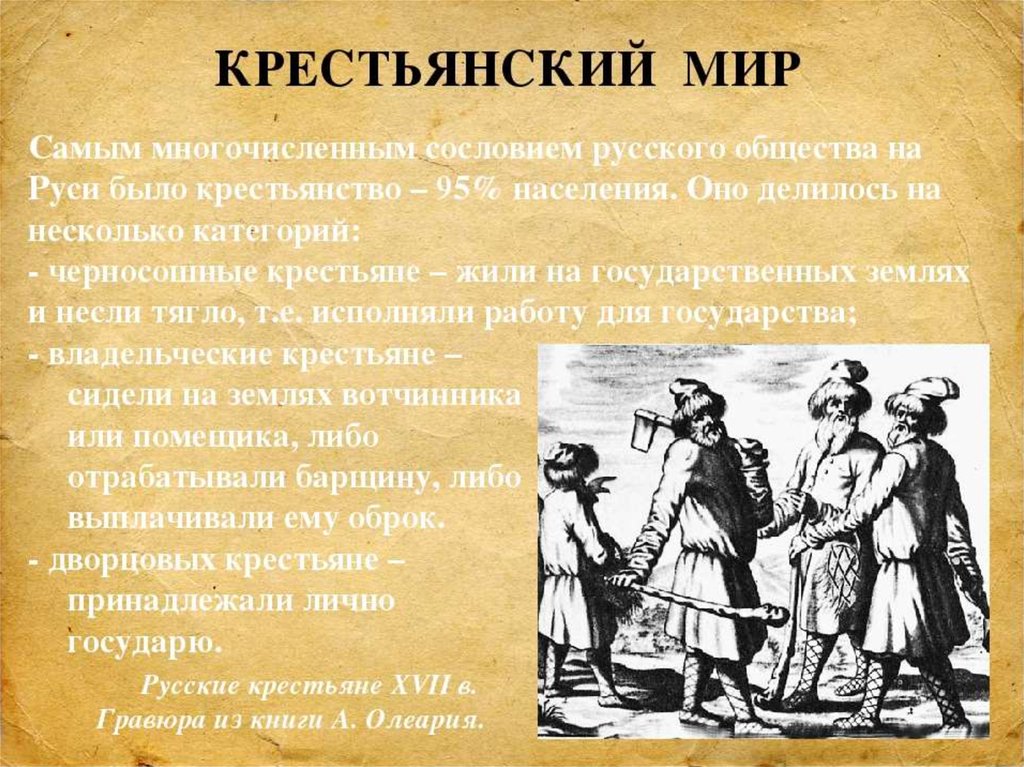 КРЕСТЬЯНСКИЙ МИР

Самым многочисленным сословием русского общества на Руси было крестьянство – 95% населения. Оно делилось на несколько категорий:
- черносошные крестьяне – жили на государственных землях и несли тягло, т.е. исполняли работу для государства;
- владельческие крестьяне – сидели на землях вотчинника или помещика, либо отрабатывали барщину, либо выплачивали ему оброк.
- дворцовых крестьяне – принадлежали лично государю.

Русские крестьяне XVII в.
Гравюра из книги А. Олеария.